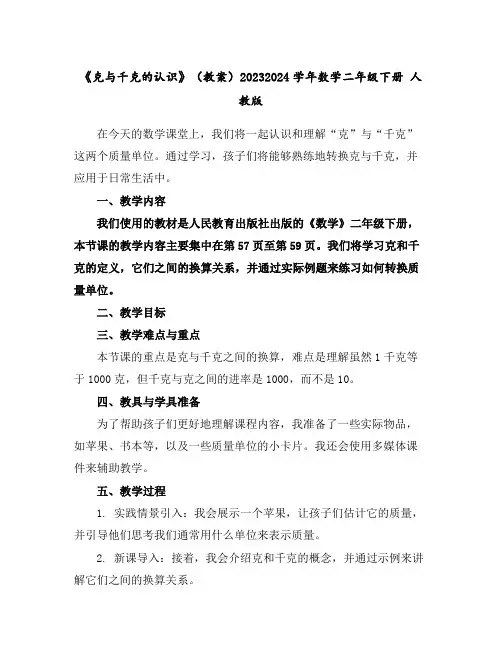 《克与千克的认识》（教案）20232024 学年数学二年级下册 人教版

在今天的数学课堂上，我们将一起认识和理解“克”与“千克”这两个质量单位。通过学习，孩子们将能够熟练地转换克与千克，并应用于日常生活中。

一、教学内容

我们使用的教材是人民教育出版社出版的《数学》二年级下册，本节课的教学内容主要集中在第 57 页至第 59 页。我们将学习克和千克的定义，它们之间的换算关系，并通过实际例题来练习如何转换质量单位。

二、教学目标

三、教学难点与重点

本节课的重点是克与千克之间的换算，难点是理解虽然 1 千克等于 1000 克，但千克与克之间的进率是 1000，而不是 10。

四、教具与学具准备

为了帮助孩子们更好地理解课程内容，我准备了一些实际物品，如苹果、书本等，以及一些质量单位的小卡片。我还会使用多媒体课件来辅助教学。

五、教学过程

1. 实践情景引入：我会展示一个苹果，让孩子们估计它的质量，并引导他们思考我们通常用什么单位来表示质量。

2. 新课导入：接着，我会介绍克和千克的概念，并通过示例来讲解它们之间的换算关系。